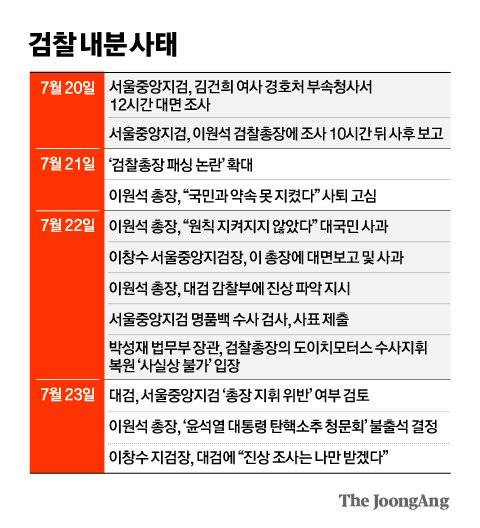 검찰 내분 사태

| | |
|---|---|
| 7월 20일 | 서울중앙지검, 김건희 여사 경호처 부속청사서 12시간 대면 조사 |
| | 서울중앙지검, 이원석 검찰총장에 조사 10시간 뒤 사후 보고 |
| 7월 21일 | '검찰총장 패싱 논란' 확대 |
| | 이원석 총장, "국민과 약속 못 지켰다" 사퇴 고심 |
| 7월 22일 | 이원석 총장, "원칙 지켜지지 않았다" 대국민 사과 |
| | 이창수 서울중앙지검장, 이 총장에 대면보고 및 사과 |
| | 이원석 총장, 대검 감찰부에 진상 파악 지시 |
| | 서울중앙지검 명품백 수사 검사, 사표 제출 |
| | 박성재 법무부 장관, 검찰총장의 도이치모터스 수사지휘 복원 '사실상 불가' 입장 |
| 7월 23일 | 대검, 서울중앙지검 '총장 지휘 위반' 여부 검토 |
| | 이원석 총장, '윤석열 대통령 탄핵소추 청문회' 불출석 결정 |
| | 이창수 지검장, 대검에 "진상 조사는 나만 받겠다" |

The JoongAng